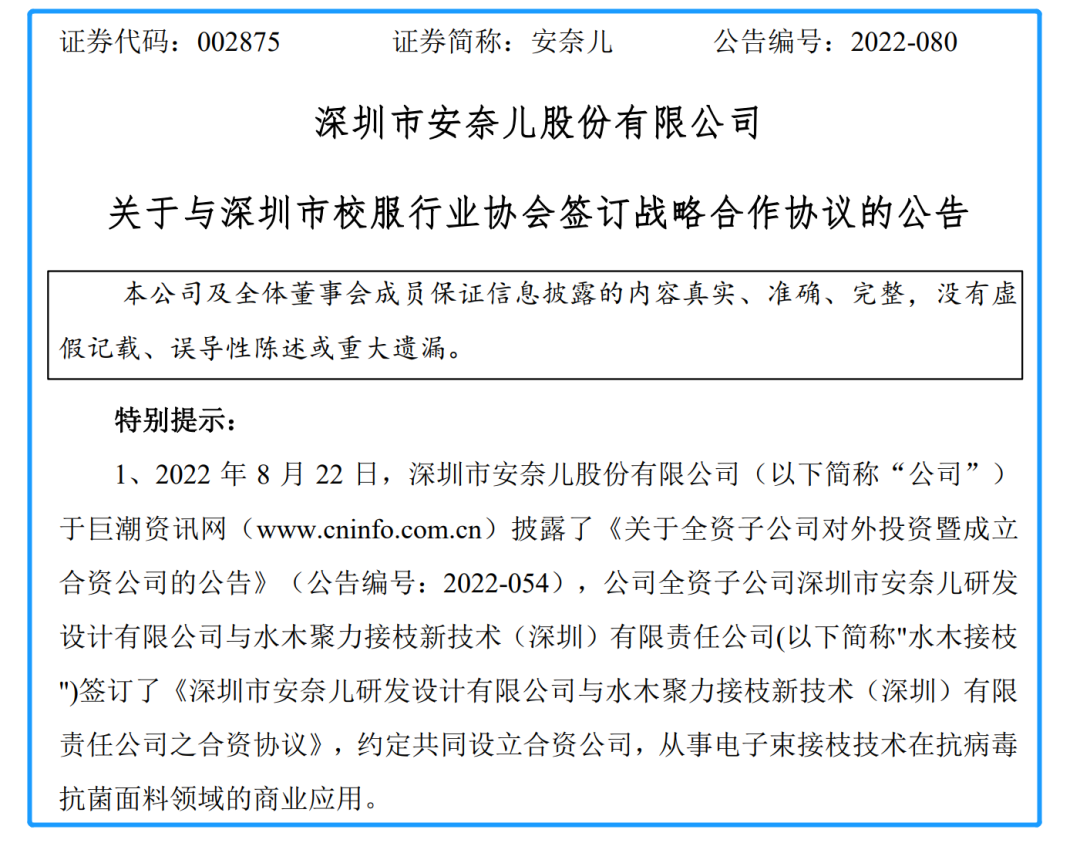 证券代码：002875　　　　证券简称：安奈儿　　　　公告编号：2022-080

深圳市安奈儿股份有限公司

关于与深圳市校服行业协会签订战略合作协议的公告

本公司及全体董事会成员保证信息披露的内容真实、准确、完整，没有虚假记载、误导性陈述或重大遗漏。

特别提示：

1、2022 年 8 月 22 日，深圳市安奈儿股份有限公司（以下简称“公司”）于巨潮资讯网（www.cninfo.com.cn）披露了《关于全资子公司对外投资暨成立合资公司的公告》（公告编号：2022-054），公司全资子公司深圳市安奈儿研发设计有限公司与水木聚力接枝新技术（深圳）有限责任公司(以下简称"水木接枝")签订了《深圳市安奈儿研发设计有限公司与水木聚力接枝新技术（深圳）有限责任公司之合资协议》，约定共同设立合资公司，从事电子束接枝技术在抗病毒抗菌面料领域的商业应用。